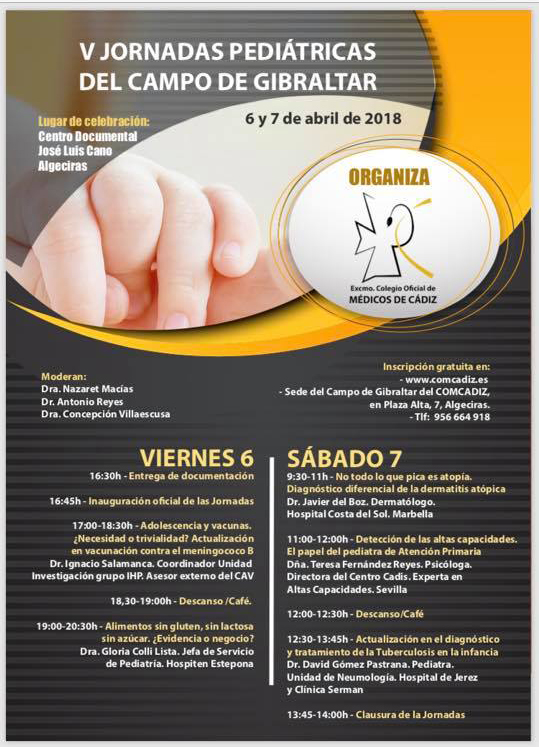 V JORNADAS PEDIÁTRICAS DEL CAMPO DE GIBRALTAR

6 y 7 de abril de 2018

Lugar de celebración:
Centro Documental
José Luis Cano
Algeciras

ORGANIZA

Excmo. Colegio Oficial de
MÉDICOS DE CÁDIZ

Moderan:
Dra. Nazaret Macías
Dr. Antonio Reyes
Dra. Concepción Villaescusa

Inscripción gratuita en:
- www.comcadiz.es
- Sede del Campo de Gibraltar del COMCADIZ, en Plaza Alta, 7, Algeciras.
- Tlf: 956 664 918

VIERNES 6

16:30h - Entrega de documentación

16:45h - Inauguración oficial de las Jornadas

17:00-18:30h - Adolescencia y vacunas. ¿Necesidad o trivialidad? Actualización en vacunación contra el meningococo B
Dr. Ignacio Salamanca. Coordinador Unidad Investigación grupo IHP. Asesor externo del CAV

18,30-19:00h - Descanso /Café.

19:00-20:30h - Alimentos sin gluten, sin lactosa sin azúcar. ¿Evidencia o negocio?
Dra. Gloria Colli Lista. Jefa de Servicio de Pediatría. Hospiten Estepona

SÁBADO 7

9:30-11h - No todo lo que pica es atopía. Diagnóstico diferencial de la dermatitis atópica
Dr. Javier del Boz. Dermatólogo. Hospital Costa del Sol. Marbella

11:00-12:00h - Detección de las altas capacidades. El papel del pediatra de Atención Primaria
Dña. Teresa Fernández Reyes. Psicóloga. Directora del Centro Cadis. Experta en Altas Capacidades. Sevilla

12:00-12:30h - Descanso/Café

12:30-13:45h - Actualización en el diagnóstico y tratamiento de la Tuberculosis en la infancia
Dr. David Gómez Pastrana. Pediatra. Unidad de Neumología. Hospital de Jerez y Clínica Serman

13:45-14:00h - Clausura de la Jornadas